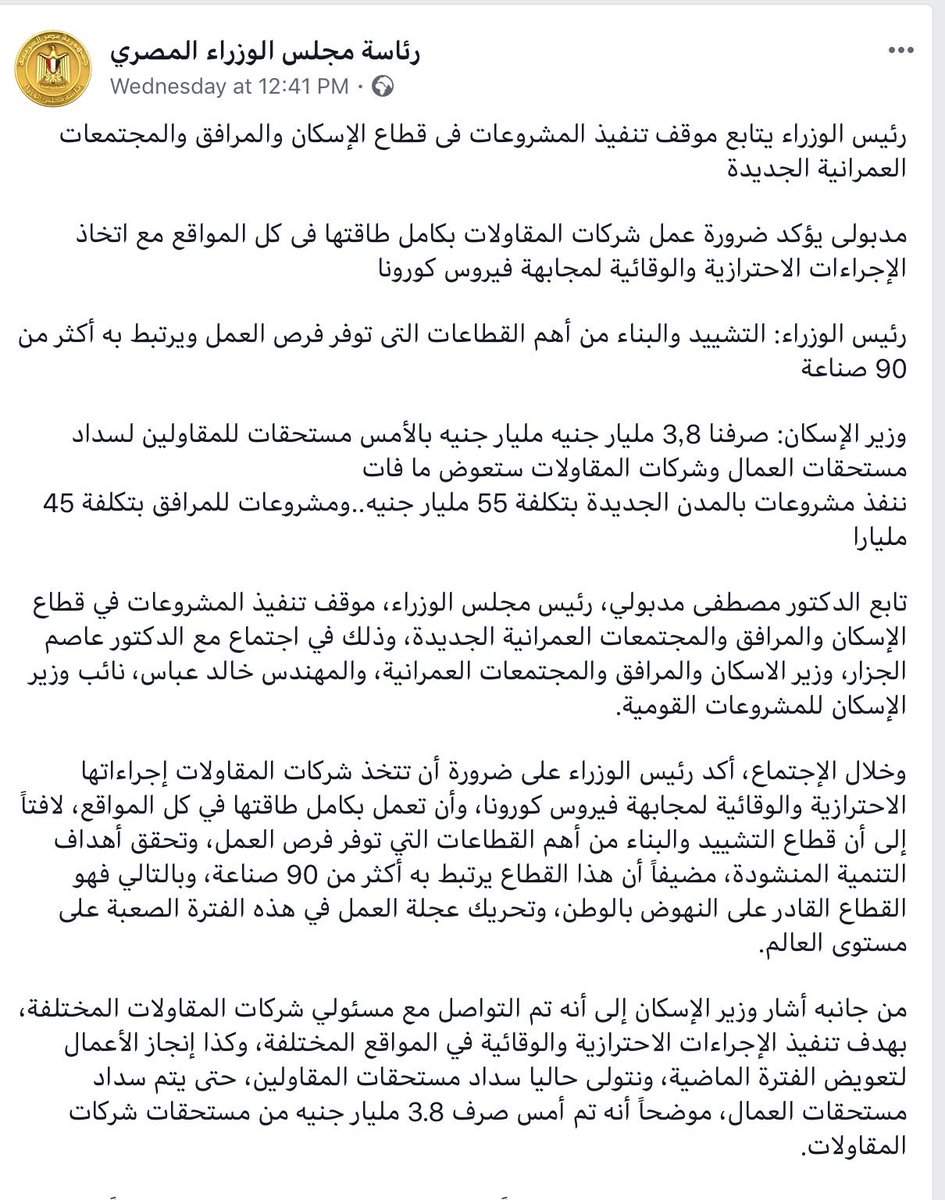 رئاسة مجلس الوزراء المصري
Wednesday at 12:41 PM ·

رئيس الوزراء يتابع موقف تنفيذ المشروعات فى قطاع الإسكان والمرافق والمجتمعات العمرانية الجديدة

مدبولى يؤكد ضرورة عمل شركات المقاولات بكامل طاقتها فى كل المواقع مع اتخاذ الإجراءات الاحترازية والوقائية لمجابهة فيروس كورونا

رئيس الوزراء: التشييد والبناء من أهم القطاعات التى توفر فرص العمل ويرتبط به أكثر من 90 صناعة

وزير الإسكان: صرفنا 3,8 مليار جنيه مليار جنيه بالأمس مستحقات للمقاولين لسداد مستحقات العمال وشركات المقاولات ستعوض ما فات
ننفذ مشروعات بالمدن الجديدة بتكلفة 55 مليار جنيه..ومشروعات للمرافق بتكلفة 45 مليارا

تابع الدكتور مصطفى مدبولي، رئيس مجلس الوزراء، موقف تنفيذ المشروعات في قطاع الإسكان والمرافق والمجتمعات العمرانية الجديدة، وذلك في اجتماع مع الدكتور عاصم الجزار، وزير الاسكان والمرافق والمجتمعات العمرانية، والمهندس خالد عباس، نائب وزير الإسكان للمشروعات القومية.

وخلال الإجتماع، أكد رئيس الوزراء على ضرورة أن تتخذ شركات المقاولات إجراءاتها الاحترازية والوقائية لمجابهة فيروس كورونا، وأن تعمل بكامل طاقتها في كل المواقع، لافتاً إلى أن قطاع التشييد والبناء من أهم القطاعات التي توفر فرص العمل، وتحقق أهداف التنمية المنشودة، مضيفاً أن هذا القطاع يرتبط به أكثر من 90 صناعة، وبالتالي فهو القطاع القادر على النهوض بالوطن، وتحريك عجلة العمل في هذه الفترة الصعبة على مستوى العالم.

من جانبه أشار وزير الإسكان إلى أنه تم التواصل مع مسئولي شركات المقاولات المختلفة، بهدف تنفيذ الإجراءات الاحترازية والوقائية في المواقع المختلفة، وكذا إنجاز الأعمال لتعويض الفترة الماضية، ونتولى حاليا سداد مستحقات المقاولين، حتى يتم سداد مستحقات العمال، موضحاً أنه تم أمس صرف 3.8 مليار جنيه من مستحقات شركات المقاولات.